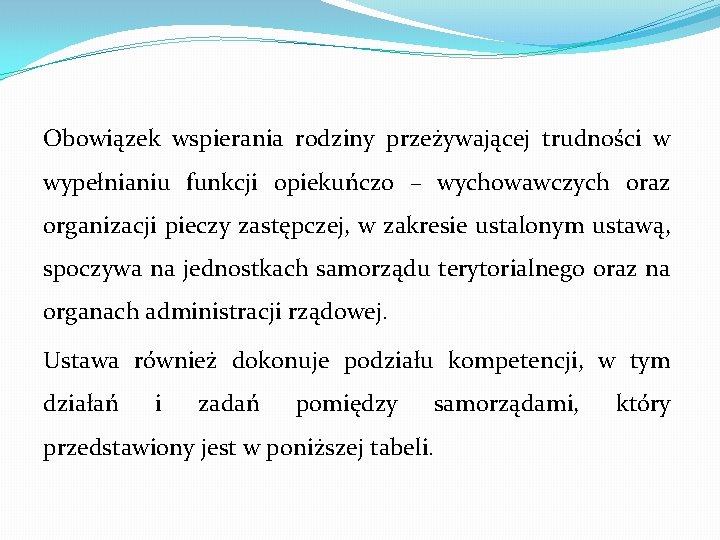 Obowiązek wspierania rodziny przeżywającej trudności w wypełnianiu funkcji opiekuńczo – wychowawczych oraz organizacji pieczy zastępczej, w zakresie ustalonym ustawą, spoczywa na jednostkach samorządu terytorialnego oraz na organach administracji rządowej.

Ustawa również dokonuje podziału kompetencji, w tym działań i zadań pomiędzy samorządami, który przedstawiony jest w poniższej tabeli.